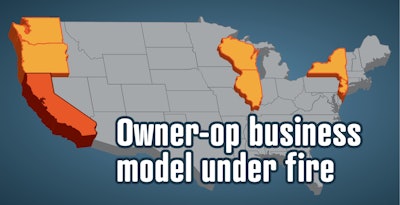 Owner-op business model under fire